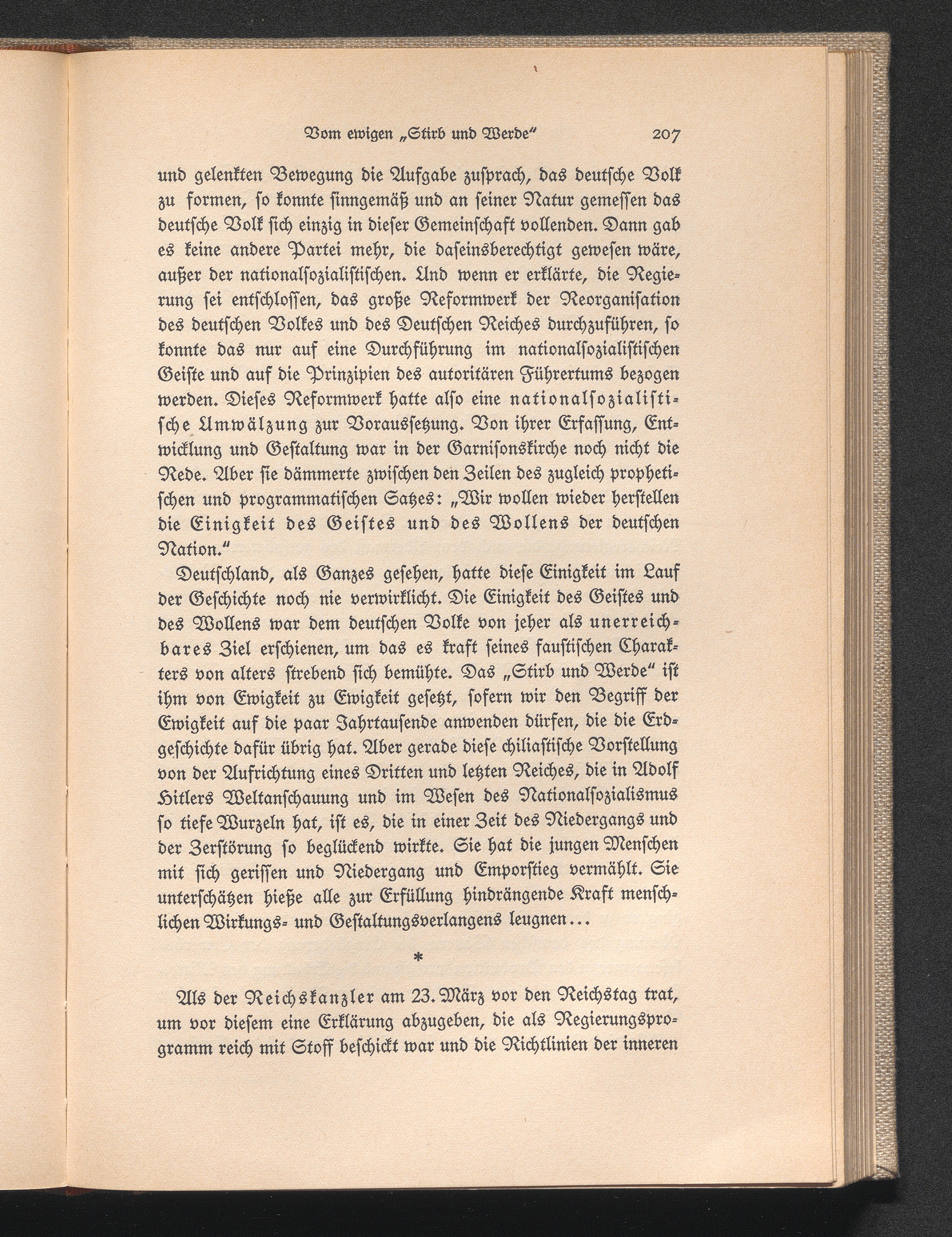 Vom ewigen „Stirb und Werde“ 207

und gelenkten Bewegung die Aufgabe zusprach, das deutsche Volk zu formen, so konnte sinngemäß und an seiner Natur gemessen das deutsche Volk sich einzig in dieser Gemeinschaft vollenden. Dann gab es keine andere Partei mehr, die daseinsberechtigt gewesen wäre, außer der nationalsozialistischen. Und wenn er erklärte, die Regierung sei entschlossen, das große Reformwerk der Reorganisation des deutschen Volkes und des Deutschen Reiches durchzuführen, so konnte das nur auf eine Durchführung im nationalsozialistischen Geiste und auf die Prinzipien des autoritären Führertums bezogen werden. Dieses Reformwerk hatte also eine nationalsozialistische Umwälzung zur Voraussetzung. Von ihrer Erfassung, Entwicklung und Gestaltung war in der Garnisonskirche noch nicht die Rede. Aber sie dämmerte zwischen den Zeilen des zugleich prophetischen und programmatischen Satzes: „Wir wollen wieder herstellen die Einigkeit des Geistes und des Wollens der deutschen Nation.“

Deutschland, als Ganzes gesehen, hatte diese Einigkeit im Lauf der Geschichte noch nie verwirklicht. Die Einigkeit des Geistes und des Wollens war dem deutschen Volke von jeher als unerreichbares Ziel erschienen, um das es kraft seines faustischen Charakters von alters strebend sich bemühte. Das „Stirb und Werde“ ist ihm von Ewigkeit zu Ewigkeit gesetzt, sofern wir den Begriff der Ewigkeit auf die paar Jahrtausende anwenden dürfen, die die Erdgeschichte dafür übrig hat. Aber gerade diese chiliastische Vorstellung von der Aufrichtung eines Dritten und letzten Reiches, die in Adolf Hitlers Weltanschauung und im Wesen des Nationalsozialismus so tiefe Wurzeln hat, ist es, die in einer Zeit des Niedergangs und der Zerstörung so beglückend wirkte. Sie hat die jungen Menschen mit sich gerissen und Niedergang und Emporstieg vermählt. Sie unterschätzen hieße alle zur Erfüllung hindrängende Kraft menschlichen Wirkungs- und Gestaltungsverlangens leugnen...

*

Als der Reichskanzler am 23. März vor den Reichstag trat, um vor diesem eine Erklärung abzugeben, die als Regierungsprogramm reich mit Stoff beschickt war und die Richtlinien der inneren